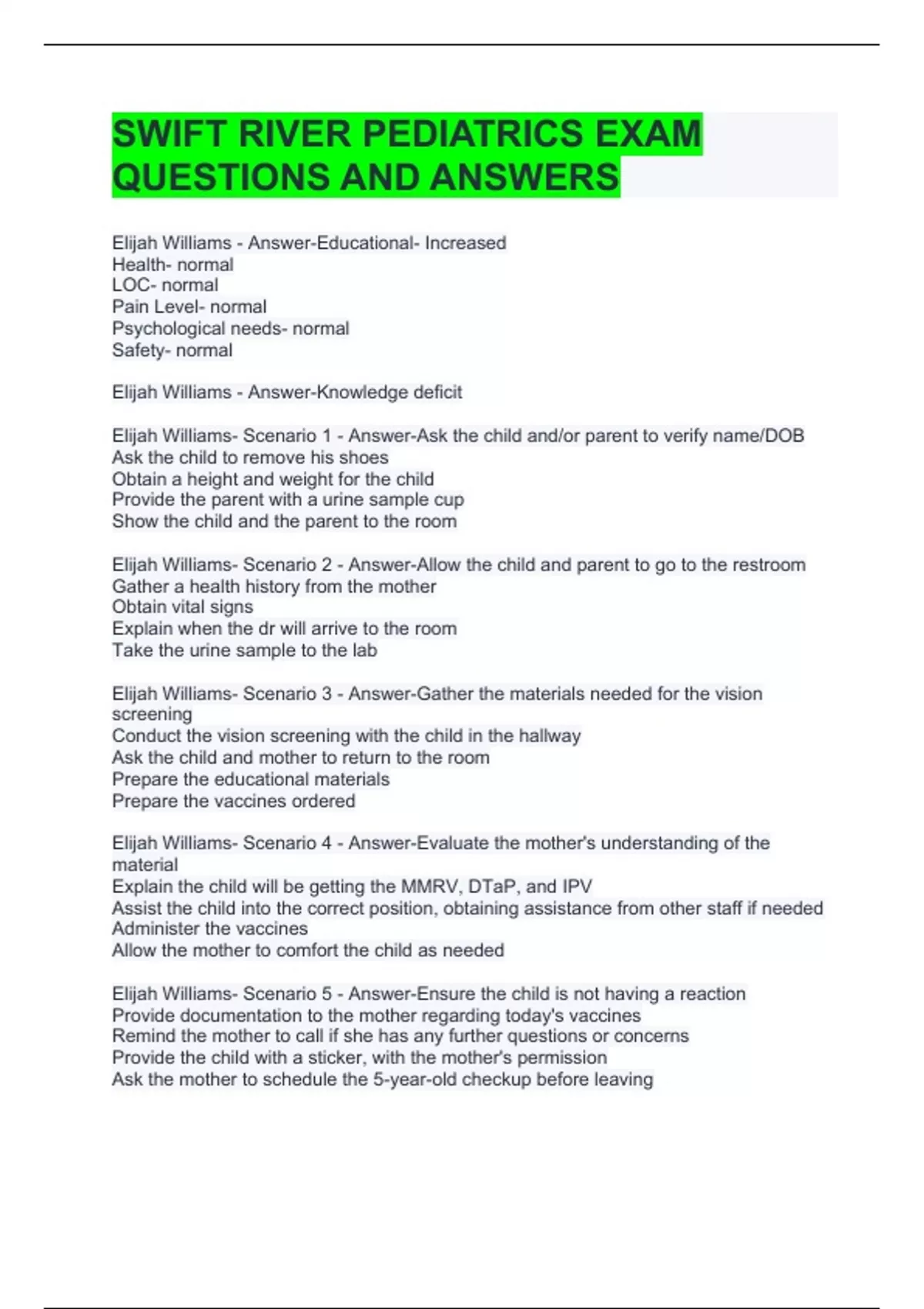 SWIFT RIVER PEDIATRICS EXAM QUESTIONS AND ANSWERS

Elijah Williams - Answer-Educational- Increased
Health- normal
LOC- normal
Pain Level- normal
Psychological needs- normal
Safety- normal

Elijah Williams - Answer-Knowledge deficit

Elijah Williams- Scenario 1 - Answer-Ask the child and/or parent to verify name/DOB
Ask the child to remove his shoes
Obtain a height and weight for the child
Provide the parent with a urine sample cup
Show the child and the parent to the room

Elijah Williams- Scenario 2 - Answer-Allow the child and parent to go to the restroom
Gather a health history from the mother
Obtain vital signs
Explain when the dr will arrive to the room
Take the urine sample to the lab

Elijah Williams- Scenario 3 - Answer-Gather the materials needed for the vision screening
Conduct the vision screening with the child in the hallway
Ask the child and mother to return to the room
Prepare the educational materials
Prepare the vaccines ordered

Elijah Williams- Scenario 4 - Answer-Evaluate the mother's understanding of the material
Explain the child will be getting the MMRV, DTaP, and IPV
Assist the child into the correct position, obtaining assistance from other staff if needed
Administer the vaccines
Allow the mother to comfort the child as needed

Elijah Williams- Scenario 5 - Answer-Ensure the child is not having a reaction
Provide documentation to the mother regarding today's vaccines
Remind the mother to call if she has any further questions or concerns
Provide the child with a sticker, with the mother's permission
Ask the mother to schedule the 5-year-old checkup before leaving